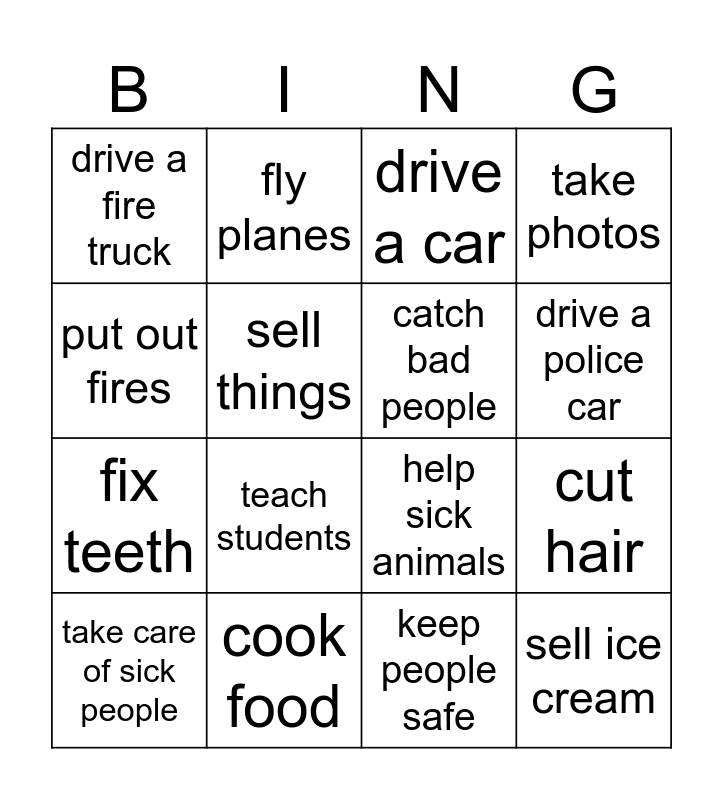 | B | I | N | G |
|---|---|---|---|
| drive a fire truck | fly planes | drive a car | take photos |
| put out fires | sell things | catch bad people | drive a police car |
| fix teeth | teach students | help sick animals | cut hair |
| take care of sick people | cook food | keep people safe | sell ice cream |